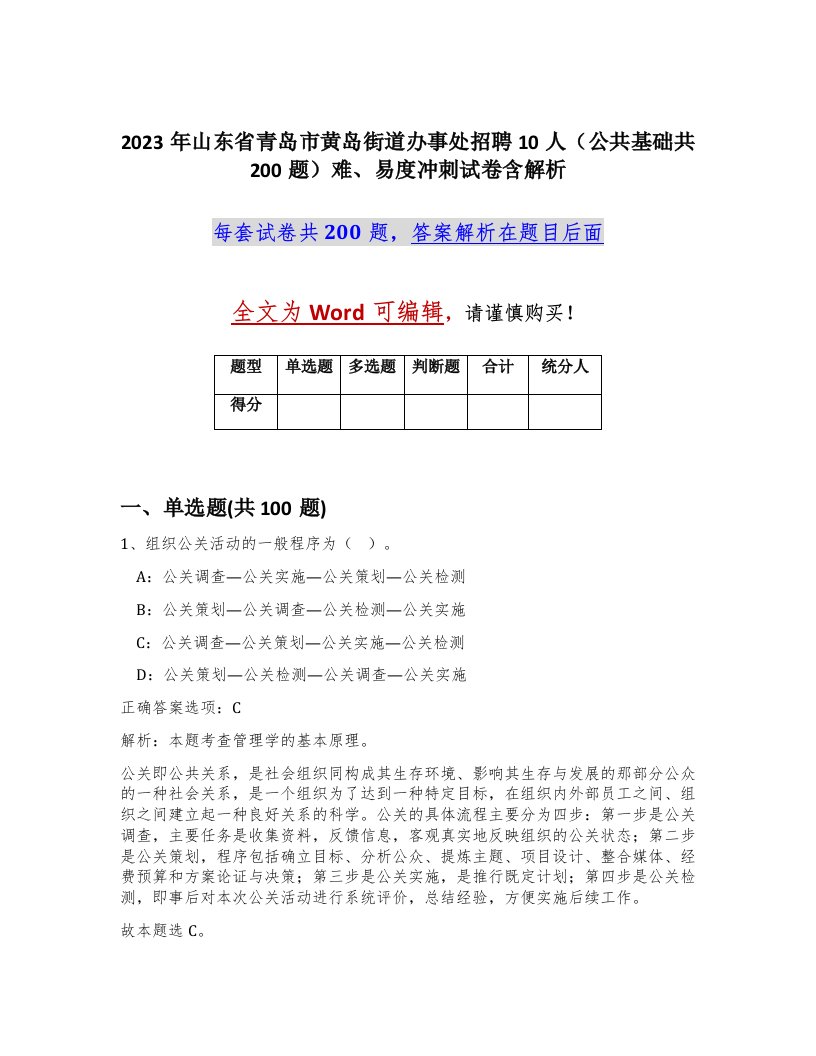 2023 年山东省青岛市黄岛街道办事处招聘 10 人（公共基础共 200 题）难、易度冲刺试卷含解析

每套试卷共 200 题，答案解析在题目后面

全文为 Word 可编辑，请谨慎购买！

| 题型 | 单选题 | 多选题 | 判断题 | 合计 | 统分人 |
|---|---|---|---|---|---|
| 得分 | | | | | |

一、单选题(共 100 题)

1、组织公关活动的一般程序为（ ）。

A：公关调查—公关实施—公关策划—公关检测

B：公关策划—公关调查—公关检测—公关实施

C：公关调查—公关策划—公关实施—公关检测

D：公关策划—公关检测—公关调查—公关实施

正确答案选项：C

解析：本题考查管理学的基本原理。

公关即公共关系，是社会组织同构成其生存环境、影响其生存与发展的那部分公众的一种社会关系，是一个组织为了达到一种特定目标，在组织内外部员工之间、组织之间建立起一种良好关系的科学。公关的具体流程主要分为四步：第一步是公关调查，主要任务是收集资料，反馈信息，客观真实地反映组织的公关状态；第二步是公关策划，程序包括确立目标、分析公众、提炼主题、项目设计、整合媒体、经费预算和方案论证与决策；第三步是公关实施，是推行既定计划；第四步是公关检测，即事后对本次公关活动进行系统评价，总结经验，方便实施后续工作。

故本题选 C。